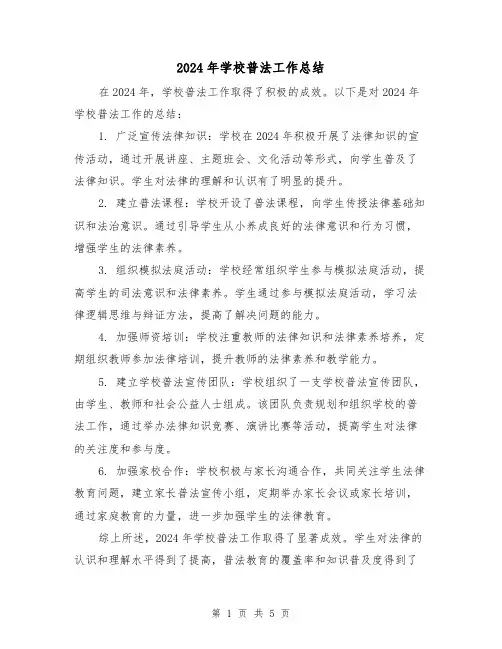 2024年学校普法工作总结

在2024年，学校普法工作取得了积极的成效。以下是对2024年学校普法工作的总结：

1. 广泛宣传法律知识：学校在2024年积极开展了法律知识的宣传活动，通过开展讲座、主题班会、文化活动等形式，向学生普及了法律知识。学生对法律的理解和认识有了明显的提升。

2. 建立普法课程：学校开设了普法课程，向学生传授法律基础知识和法治意识。通过引导学生从小养成良好的法律意识和行为习惯，增强学生的法律素养。

3. 组织模拟法庭活动：学校经常组织学生参与模拟法庭活动，提高学生的司法意识和法律素养。学生通过参与模拟法庭活动，学习法律逻辑思维与辩证方法，提高了解决问题的能力。

4. 加强师资培训：学校注重教师的法律知识和法律素养培养，定期组织教师参加法律培训，提升教师的法律素养和教学能力。

5. 建立学校普法宣传团队：学校组织了一支学校普法宣传团队，由学生、教师和社会公益人士组成。该团队负责规划和组织学校的普法工作，通过举办法律知识竞赛、演讲比赛等活动，提高学生对法律的关注度和参与度。

6. 加强家校合作：学校积极与家长沟通合作，共同关注学生法律教育问题，建立家长普法宣传小组，定期举办家长会议或家长培训，通过家庭教育的力量，进一步加强学生的法律教育。

综上所述，2024年学校普法工作取得了显著成效。学生对法律的认识和理解水平得到了提高，普法教育的覆盖率和知识普及度得到了

第 1 页 共 5 页